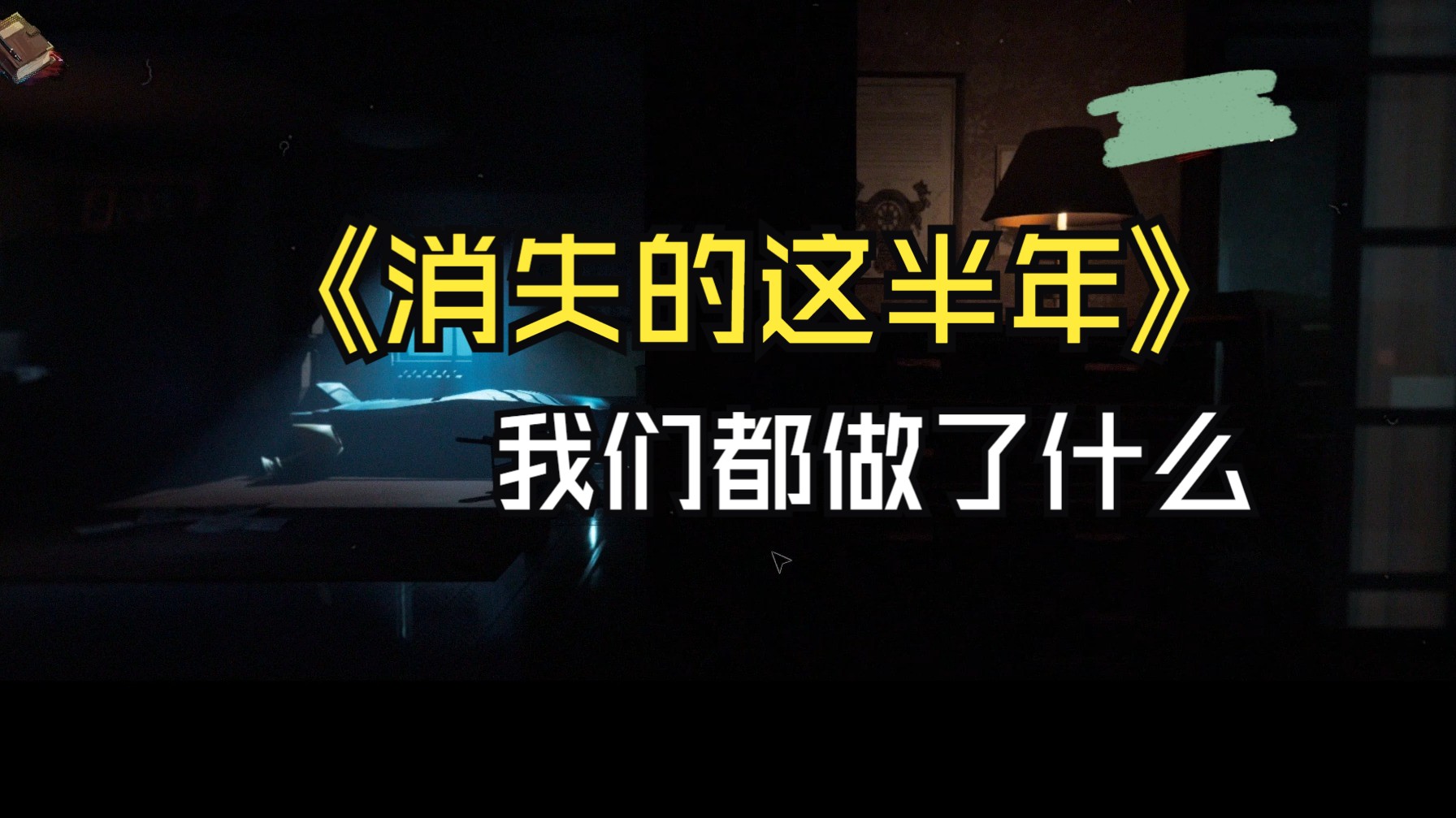 《消失的这半年》
我们都做了什么